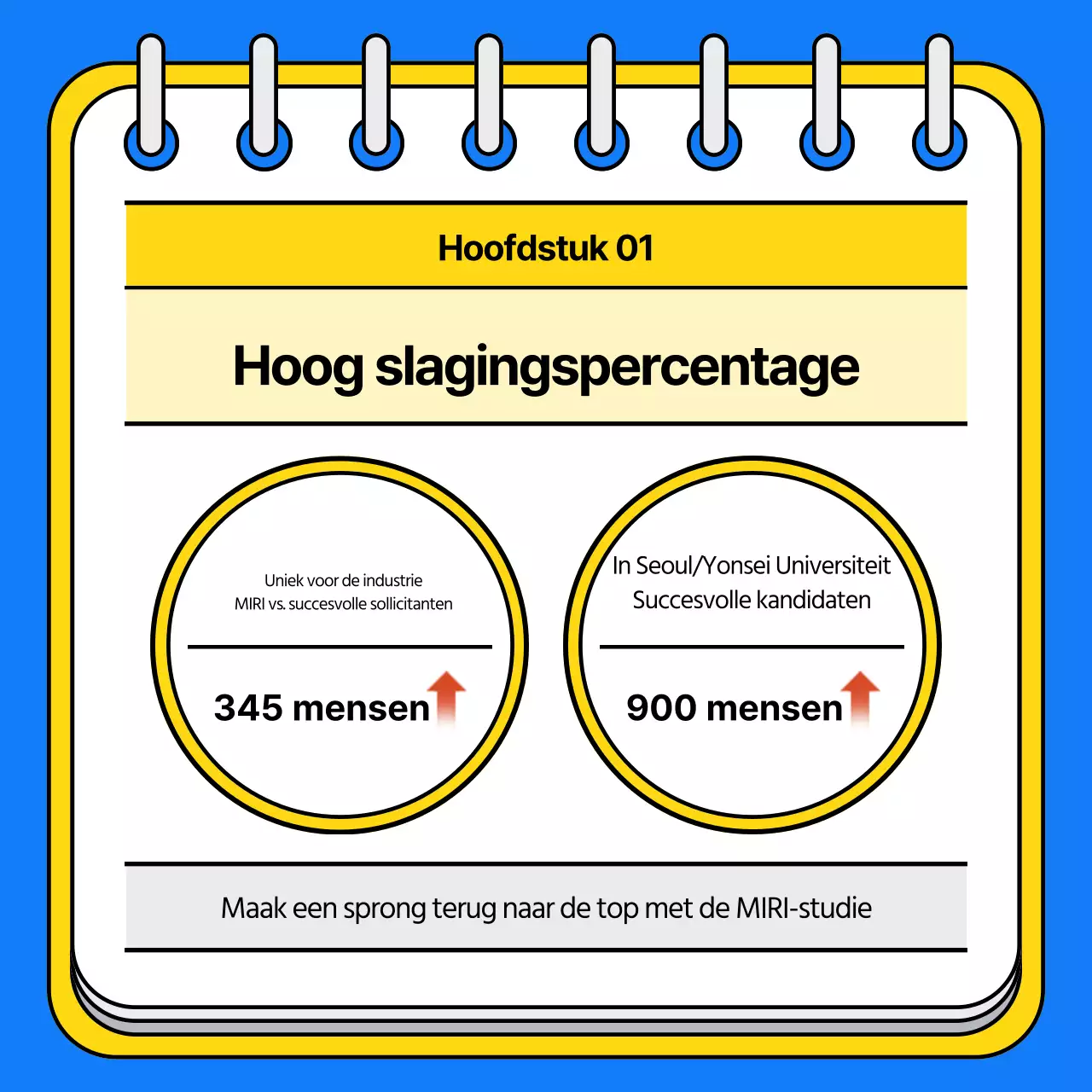 Hoofdstuk 01

Hoog slagingspercentage

Uniek voor de industrie
MIRI vs. succesvolle sollicitanten

345 mensen

In Seoul/Yonsei Universiteit
Succesvolle kandidaten

900 mensen

Maak een sprong terug naar de top met de MIRI-studie